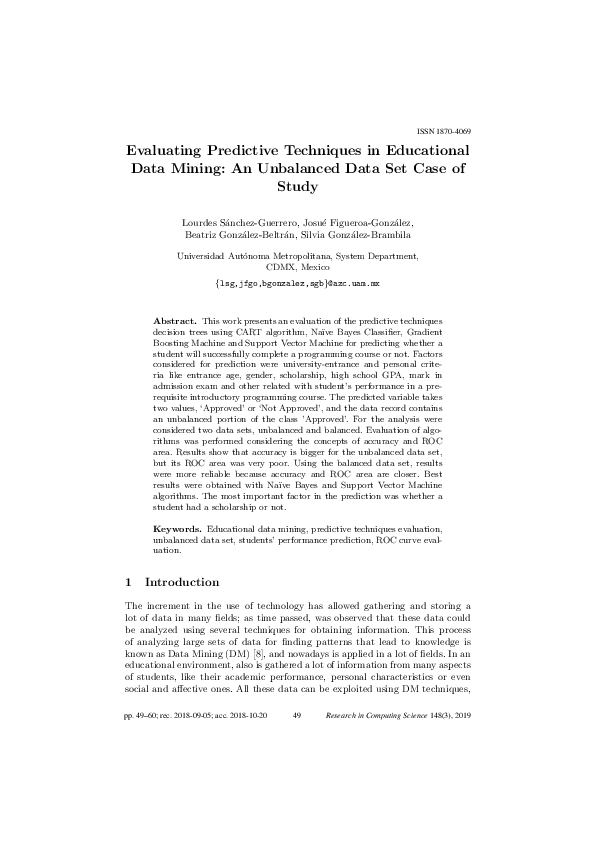 ISSN 1870-4069

Evaluating Predictive Techniques in Educational Data Mining: An Unbalanced Data Set Case of Study

Lourdes Sánchez-Guerrero, Josué Figueroa-González, Beatriz González-Beltrán, Silvia González-Brambila

Universidad Autónoma Metropolitana, System Department, CDMX, Mexico

{lsg,jfgo,bgonzalez,sgb}@azc.uam.mx

Abstract. This work presents an evaluation of the predictive techniques decision trees using CART algorithm, Naïve Bayes Classifier, Gradient Boosting Machine and Support Vector Machine for predicting whether a student will successfully complete a programming course or not. Factors considered for prediction were university-entrance and personal criteria like entrance age, gender, scholarship, high school GPA, mark in admission exam and other related with student's performance in a prerequisite introductory programming course. The predicted variable takes two values, 'Approved' or 'Not Approved', and the data record contains an unbalanced portion of the class 'Approved'. For the analysis were considered two data sets, unbalanced and balanced. Evaluation of algorithms was performed considering the concepts of accuracy and ROC area. Results show that accuracy is bigger for the unbalanced data set, but its ROC area was very poor. Using the balanced data set, results were more reliable because accuracy and ROC area are closer. Best results were obtained with Naïve Bayes and Support Vector Machine algorithms. The most important factor in the prediction was whether a student had a scholarship or not.

Keywords. Educational data mining, predictive techniques evaluation, unbalanced data set, students' performance prediction, ROC curve evaluation.

1 Introduction

The increment in the use of technology has allowed gathering and storing a lot of data in many fields; as time passed, was observed that these data could be analyzed using several techniques for obtaining information. This process of analyzing large sets of data for finding patterns that lead to knowledge is known as Data Mining (DM) [8], and nowadays is applied in a lot of fields. In an educational environment, also is gathered a lot of information from many aspects of students, like their academic performance, personal characteristics or even social and affective ones. All these data can be exploited using DM techniques,

pp. 49–60; rec. 2018-09-05; acc. 2018-10-20 49 Research in Computing Science 148(3), 2019